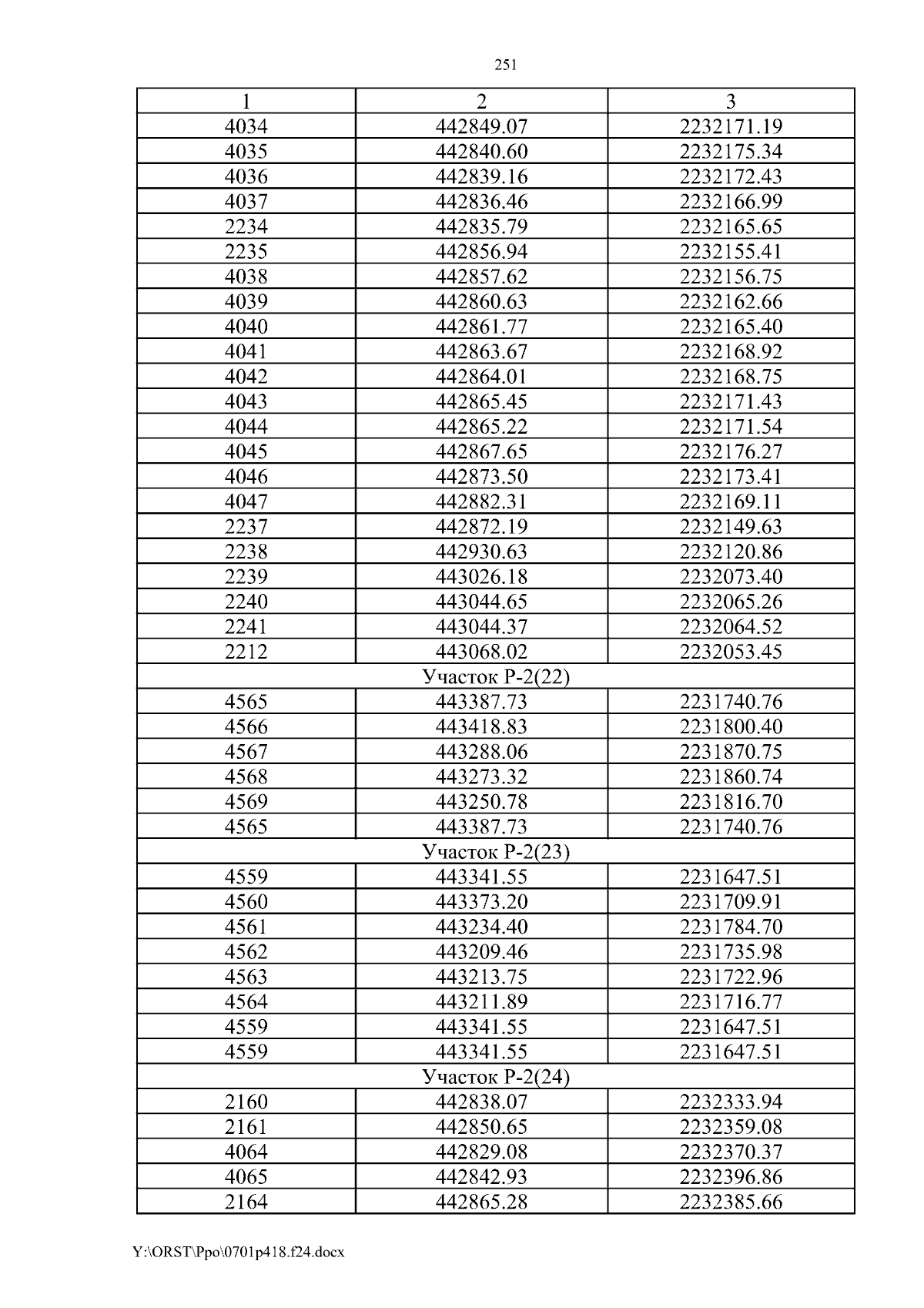 251

| 1 | 2 | 3 |
|---|---|---|
| 4034 | 442849.07 | 2232171.19 |
| 4035 | 442840.60 | 2232175.34 |
| 4036 | 442839.16 | 2232172.43 |
| 4037 | 442836.46 | 2232166.99 |
| 2234 | 442835.79 | 2232165.65 |
| 2235 | 442856.94 | 2232155.41 |
| 4038 | 442857.62 | 2232156.75 |
| 4039 | 442860.63 | 2232162.66 |
| 4040 | 442861.77 | 2232165.40 |
| 4041 | 442863.67 | 2232168.92 |
| 4042 | 442864.01 | 2232168.75 |
| 4043 | 442865.45 | 2232171.43 |
| 4044 | 442865.22 | 2232171.54 |
| 4045 | 442867.65 | 2232176.27 |
| 4046 | 442873.50 | 2232173.41 |
| 4047 | 442882.31 | 2232169.11 |
| 2237 | 442872.19 | 2232149.63 |
| 2238 | 442930.63 | 2232120.86 |
| 2239 | 443026.18 | 2232073.40 |
| 2240 | 443044.65 | 2232065.26 |
| 2241 | 443044.37 | 2232064.52 |
| 2212 | 443068.02 | 2232053.45 |
| Участок Р-2(22) | | |
| 4565 | 443387.73 | 2231740.76 |
| 4566 | 443418.83 | 2231800.40 |
| 4567 | 443288.06 | 2231870.75 |
| 4568 | 443273.32 | 2231860.74 |
| 4569 | 443250.78 | 2231816.70 |
| 4565 | 443387.73 | 2231740.76 |
| Участок Р-2(23) | | |
| 4559 | 443341.55 | 2231647.51 |
| 4560 | 443373.20 | 2231709.91 |
| 4561 | 443234.40 | 2231784.70 |
| 4562 | 443209.46 | 2231735.98 |
| 4563 | 443213.75 | 2231722.96 |
| 4564 | 443211.89 | 2231716.77 |
| 4559 | 443341.55 | 2231647.51 |
| 4559 | 443341.55 | 2231647.51 |
| Участок Р-2(24) | | |
| 2160 | 442838.07 | 2232333.94 |
| 2161 | 442850.65 | 2232359.08 |
| 4064 | 442829.08 | 2232370.37 |
| 4065 | 442842.93 | 2232396.86 |
| 2164 | 442865.28 | 2232385.66 |

Y:\ORST\Ppo\0701p418.f24.docx